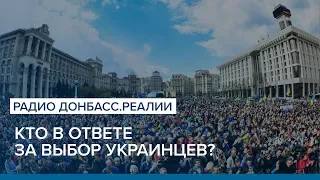 РАДИО ДОНБАСС.РЕАЛИИ

КТО В ОТВЕТЕ
ЗА ВЫБОР УКРАИНЦЕВ?